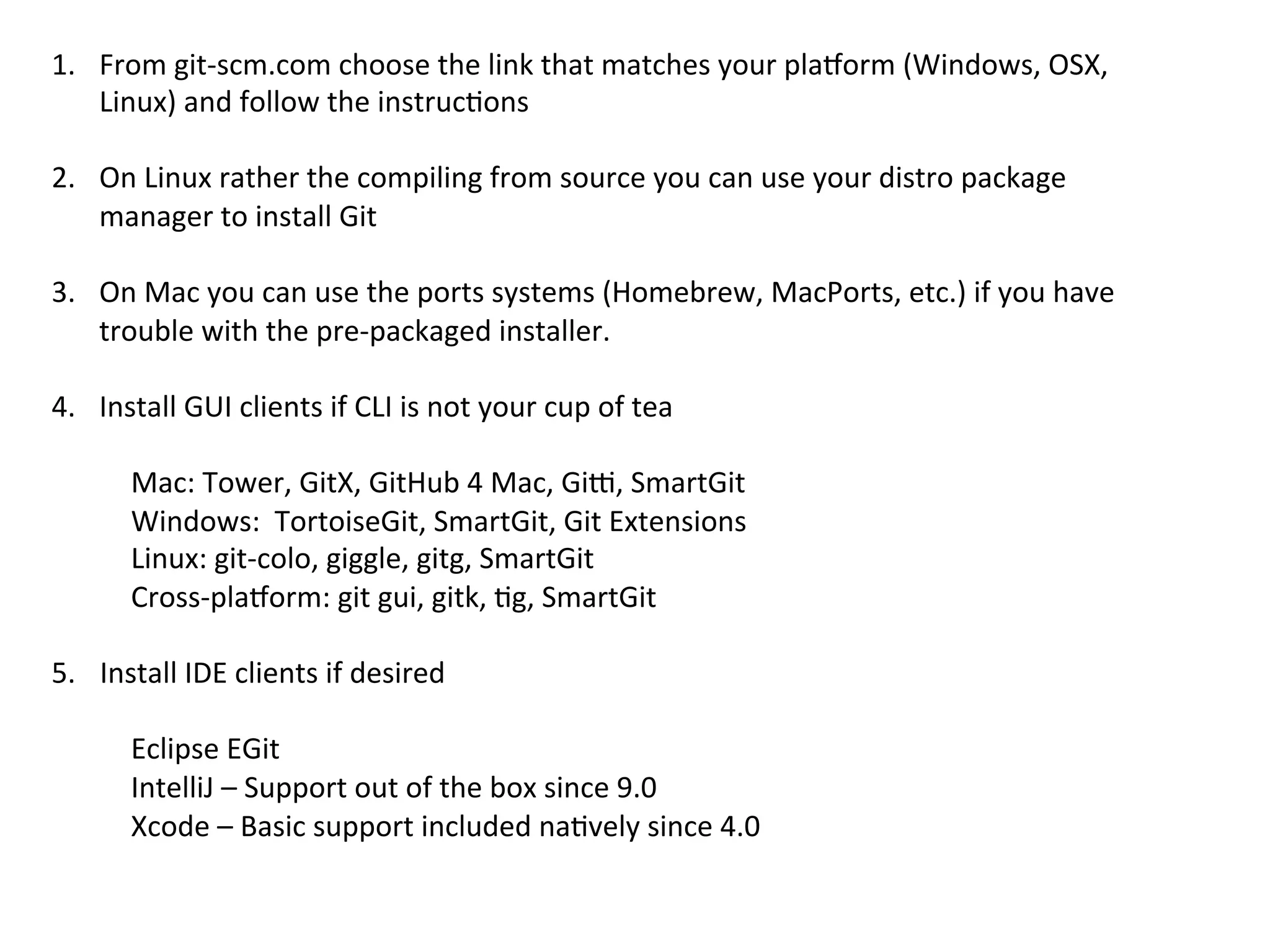 1. From git-scm.com choose the link that matches your platform (Windows, OSX, Linux) and follow the instructions

2. On Linux rather the compiling from source you can use your distro package manager to install Git

3. On Mac you can use the ports systems (Homebrew, MacPorts, etc.) if you have trouble with the pre-packaged installer.

4. Install GUI clients if CLI is not your cup of tea

Mac: Tower, GitX, GitHub 4 Mac, Gitti, SmartGit
Windows: TortoiseGit, SmartGit, Git Extensions
Linux: git-colo, giggle, gitg, SmartGit
Cross-platform: git gui, gitk, tig, SmartGit

5. Install IDE clients if desired

Eclipse EGit
IntelliJ – Support out of the box since 9.0
Xcode – Basic support included natively since 4.0